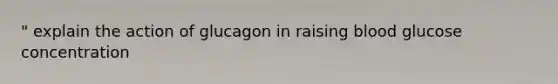 " explain the action of glucagon in raising blood glucose concentration